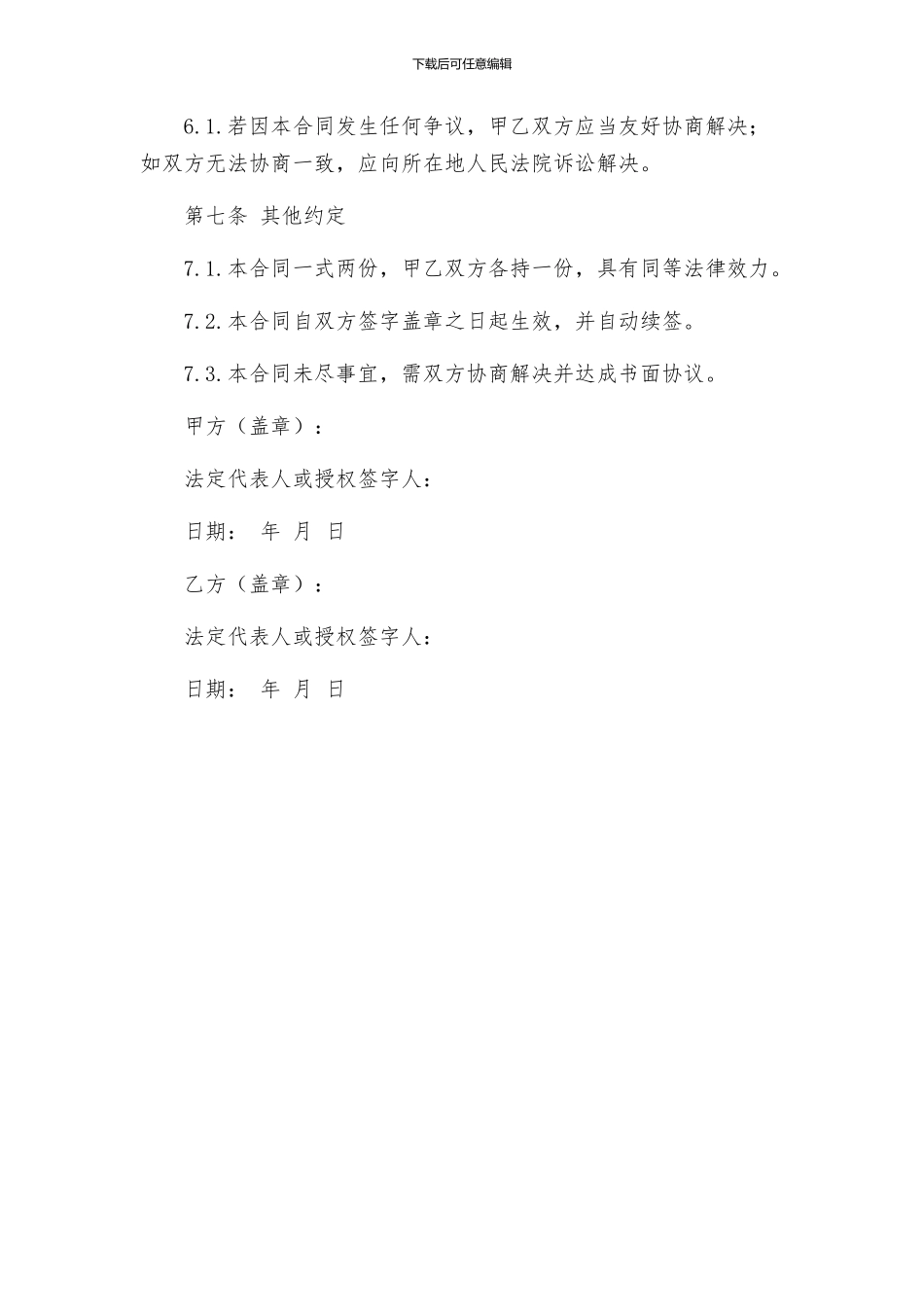 下载后可任意编辑

6.1.若因本合同发生任何争议，甲乙双方应当友好协商解决；如双方无法协商一致，应向所在地人民法院诉讼解决。

第七条 其他约定

7.1.本合同一式两份，甲乙双方各持一份，具有同等法律效力。

7.2.本合同自双方签字盖章之日起生效，并自动续签。

7.3.本合同未尽事宜，需双方协商解决并达成书面协议。

甲方（盖章）：

法定代表人或授权签字人：

日期： 年 月 日

乙方（盖章）：

法定代表人或授权签字人：

日期： 年 月 日